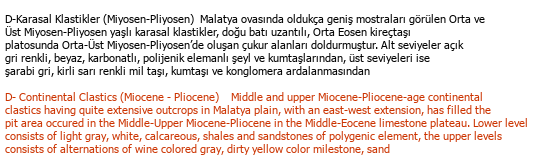 D-Karasal Klastikler (Miyosen-Pliyosen) Malatya ovasında oldukça geniş mostraları görülen Orta ve Üst Miyosen-Pliyosen yaşlı karasal klastikler, doğu batı uzantılı, Orta Eosen kireçtaşı platosunda Orta-Üst Miyosen-Pliyosen'de oluşan çukur alanları doldurmuştur. Alt seviyeler açık gri renkli, beyaz, karbonatlı, polijenik elemanlı şeyl ve kumtaşlarından, üst seviyeleri ise şarabi gri, kirli sarı renkli mil taşı, kumtaşı ve konglomera ardalanmasından

D- Continental Clastics (Miocene - Pliocene) Middle and upper Miocene-Pliocene-age continental clastics having quite extensive outcrops in Malatya plain, with an east-west extension, has filled the pit area occured in the Middle-Upper Miocene-Pliocene in the Middle-Eocene limestone plateau. Lower level consists of light gray, white, calcareous, shales and sandstones of polygenic element, the upper levels consists of alternations of wine colored gray, dirty yellow color milestone, sand